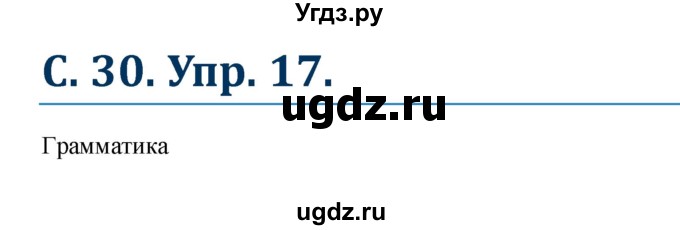 Угдз.ру

С. 30. Упр. 17.

ugdz.ru

Грамматика

ugdz.ru